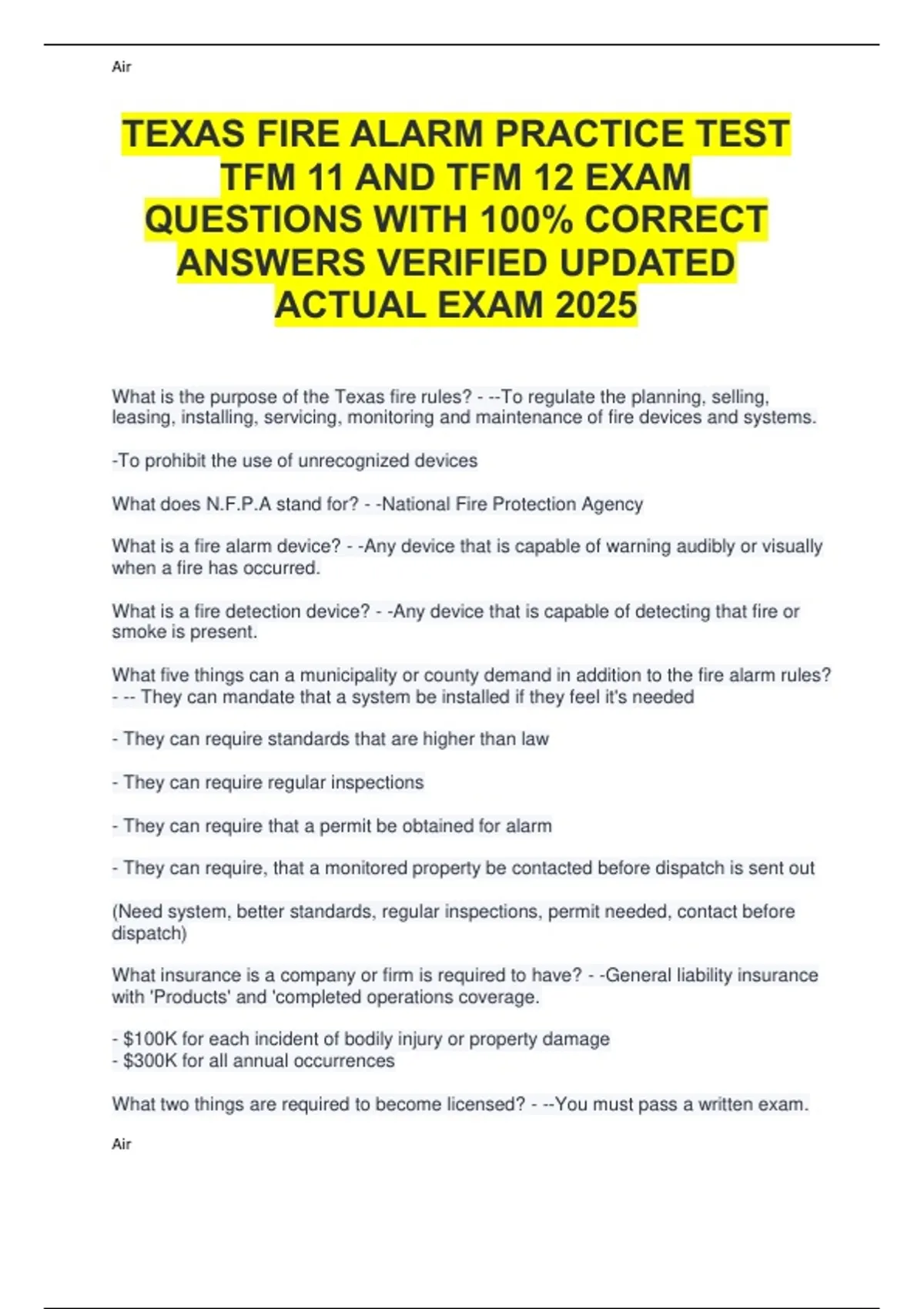 Air

TEXAS FIRE ALARM PRACTICE TEST TFM 11 AND TFM 12 EXAM QUESTIONS WITH 100% CORRECT ANSWERS VERIFIED UPDATED ACTUAL EXAM 2025

What is the purpose of the Texas fire rules? - --To regulate the planning, selling, leasing, installing, servicing, monitoring and maintenance of fire devices and systems.

-To prohibit the use of unrecognized devices

What does N.F.P.A stand for? - -National Fire Protection Agency

What is a fire alarm device? - -Any device that is capable of warning audibly or visually when a fire has occurred.

What is a fire detection device? - -Any device that is capable of detecting that fire or smoke is present.

What five things can a municipality or county demand in addition to the fire alarm rules? - -- They can mandate that a system be installed if they feel it's needed

- They can require standards that are higher than law

- They can require regular inspections

- They can require that a permit be obtained for alarm

- They can require, that a monitored property be contacted before dispatch is sent out

(Need system, better standards, regular inspections, permit needed, contact before dispatch)

What insurance is a company or firm is required to have? - -General liability insurance with 'Products' and 'completed operations coverage.

- $100K for each incident of bodily injury or property damage
- $300K for all annual occurrences

What two things are required to become licensed? - --You must pass a written exam.

Air